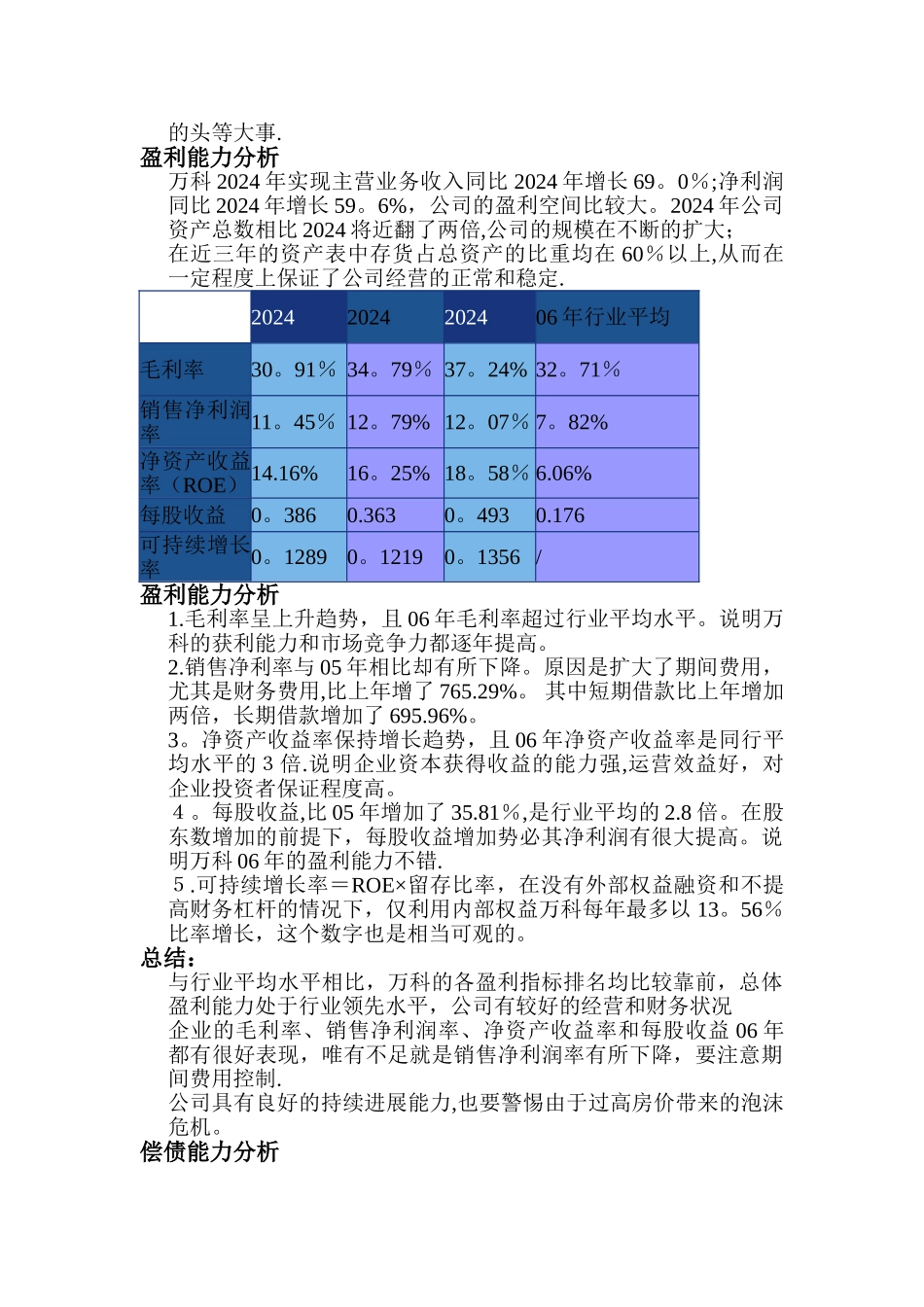 的头等大事.
盈利能力分析
万科 2024 年实现主营业务收入同比 2024 年增长 69。0%;净利润同比 2024 年增长 59。6%，公司的盈利空间比较大。2024 年公司资产总数相比 2024 将近翻了两倍,公司的规模在不断的扩大;
在近三年的资产表中存货占总资产的比重均在 60%以上,从而在一定程度上保证了公司经营的正常和稳定.

| | 2024 | 2024 | 2024 | 06 年行业平均 |
|---|---|---|---|---|
| 毛利率 | 30。91% | 34。79% | 37。24% | 32。71% |
| 销售净利润率 | 11。45% | 12。79% | 12。07% | 7。82% |
| 净资产收益率（ROE） | 14.16% | 16。25% | 18。58% | 6.06% |
| 每股收益 | 0。386 | 0.363 | 0。493 | 0.176 |
| 可持续增长率 | 0。1289 | 0。1219 | 0。1356 | / |

盈利能力分析
1.毛利率呈上升趋势，且 06 年毛利率超过行业平均水平。说明万科的获利能力和市场竞争力都逐年提高。
2.销售净利率与 05 年相比却有所下降。原因是扩大了期间费用，尤其是财务费用,比上年增了 765.29%。 其中短期借款比上年增加两倍，长期借款增加了 695.96%。
3。净资产收益率保持增长趋势，且 06 年净资产收益率是同行平均水平的 3 倍.说明企业资本获得收益的能力强,运营效益好，对企业投资者保证程度高。
４。每股收益,比 05 年增加了 35.81%,是行业平均的 2.8 倍。在股东数增加的前提下，每股收益增加势必其净利润有很大提高。说明万科 06 年的盈利能力不错.
５.可持续增长率＝ROE×留存比率，在没有外部权益融资和不提高财务杠杆的情况下，仅利用内部权益万科每年最多以 13。56%比率增长，这个数字也是相当可观的。
总结：
与行业平均水平相比，万科的各盈利指标排名均比较靠前，总体盈利能力处于行业领先水平，公司有较好的经营和财务状况
企业的毛利率、销售净利润率、净资产收益率和每股收益 06 年都有很好表现，唯有不足就是销售净利润率有所下降，要注意期间费用控制.
公司具有良好的持续进展能力,也要警惕由于过高房价带来的泡沫危机。
偿债能力分析